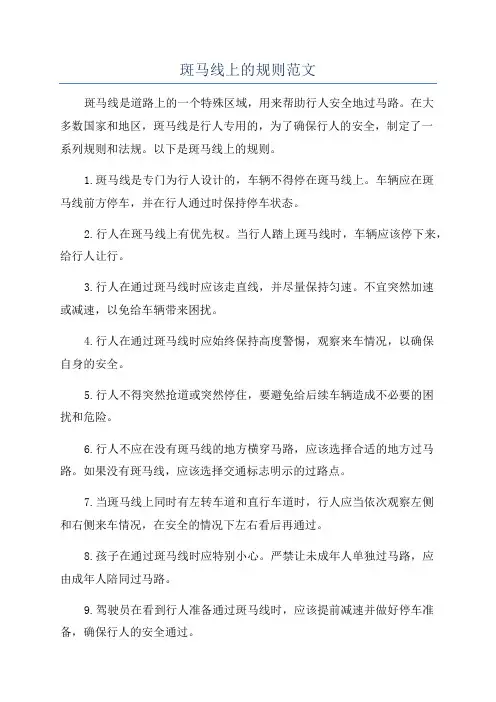 斑马线上的规则范文

斑马线是道路上的一个特殊区域，用来帮助行人安全地过马路。在大多数国家和地区，斑马线是行人专用的，为了确保行人的安全，制定了一系列规则和法规。以下是斑马线上的规则。

1.斑马线是专门为行人设计的，车辆不得停在斑马线上。车辆应在斑马线前方停车，并在行人通过时保持停车状态。

2.行人在斑马线上有优先权。当行人踏上斑马线时，车辆应该停下来，给行人让行。

3.行人在通过斑马线时应该走直线，并尽量保持匀速。不宜突然加速或减速，以免给车辆带来困扰。

4.行人在通过斑马线时应始终保持高度警惕，观察来车情况，以确保自身的安全。

5.行人不得突然抢道或突然停住，要避免给后续车辆造成不必要的困扰和危险。

6.行人不应在没有斑马线的地方横穿马路，应该选择合适的地方过马路。如果没有斑马线，应该选择交通标志明示的过路点。

7.当斑马线上同时有左转车道和直行车道时，行人应当依次观察左侧和右侧来车情况，在安全的情况下左右看后再通过。

8.孩子在通过斑马线时应特别小心。严禁让未成年人单独过马路，应由成年人陪同过马路。

9.驾驶员在看到行人准备通过斑马线时，应该提前减速并做好停车准备，确保行人的安全通过。